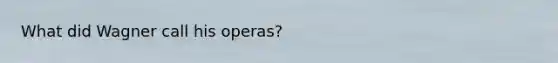 What did Wagner call his operas?